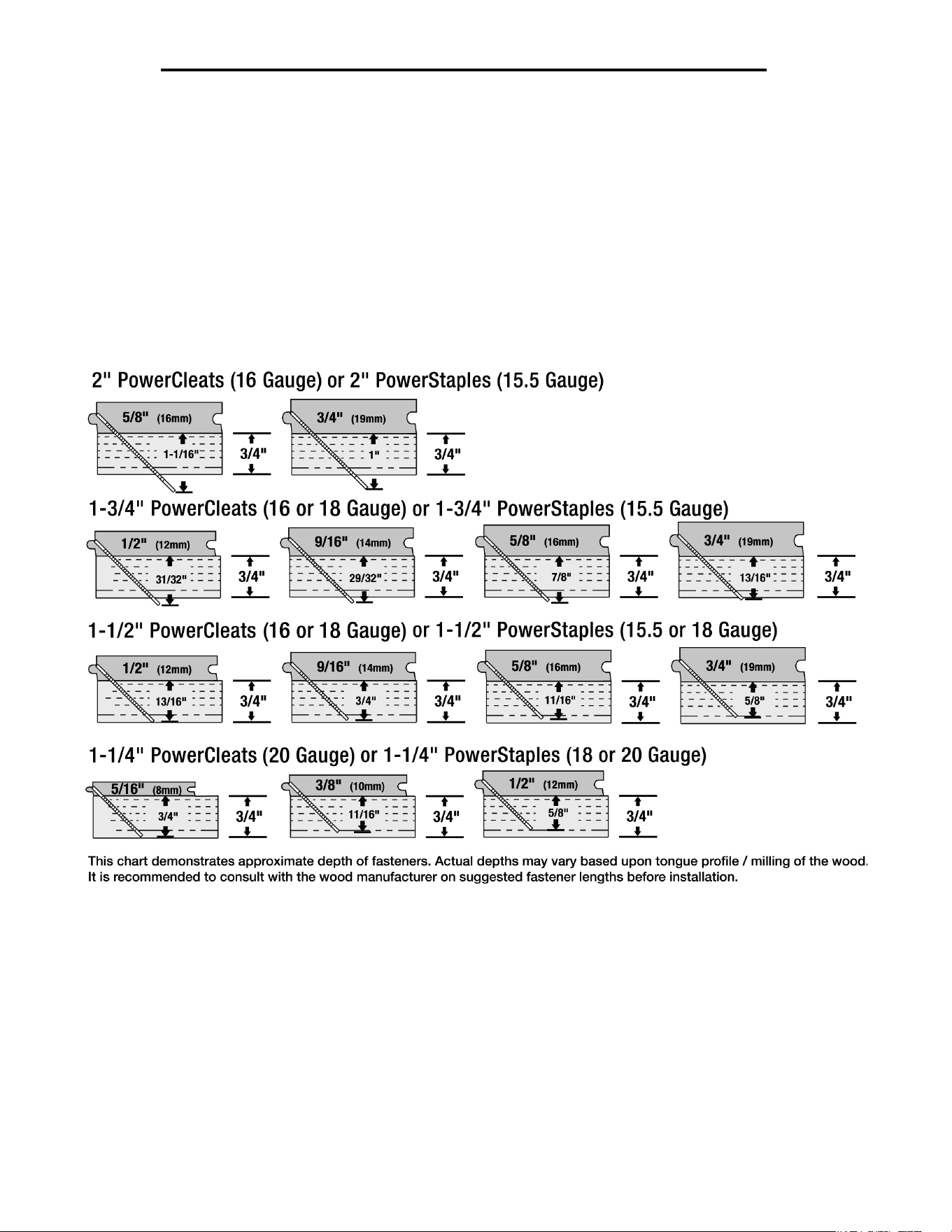 2" PowerCleats (16 Gauge) or 2" PowerStaples (15.5 Gauge)

5/8" (16mm) 1-1/16" 3/4"

3/4" (19mm) 1" 3/4"

1-3/4" PowerCleats (16 or 18 Gauge) or 1-3/4" PowerStaples (15.5 Gauge)

1/2" (12mm) 31/32" 3/4"

9/16" (14mm) 29/32" 3/4"

5/8" (16mm) 7/8" 3/4"

3/4" (19mm) 13/16" 3/4"

1-1/2" PowerCleats (16 or 18 Gauge) or 1-1/2" PowerStaples (15.5 or 18 Gauge)

1/2" (12mm) 13/16" 3/4"

9/16" (14mm) 3/4" 3/4"

5/8" (16mm) 11/16" 3/4"

3/4" (19mm) 5/8" 3/4"

1-1/4" PowerCleats (20 Gauge) or 1-1/4" PowerStaples (18 or 20 Gauge)

5/16" (8mm) 3/4" 3/4"

3/8" (10mm) 11/16" 3/4"

1/2" (12mm) 5/8" 3/4"

This chart demonstrates approximate depth of fasteners. Actual depths may vary based upon tongue profile / milling of the wood. It is recommended to consult with the wood manufacturer on suggested fastener lengths before installation.